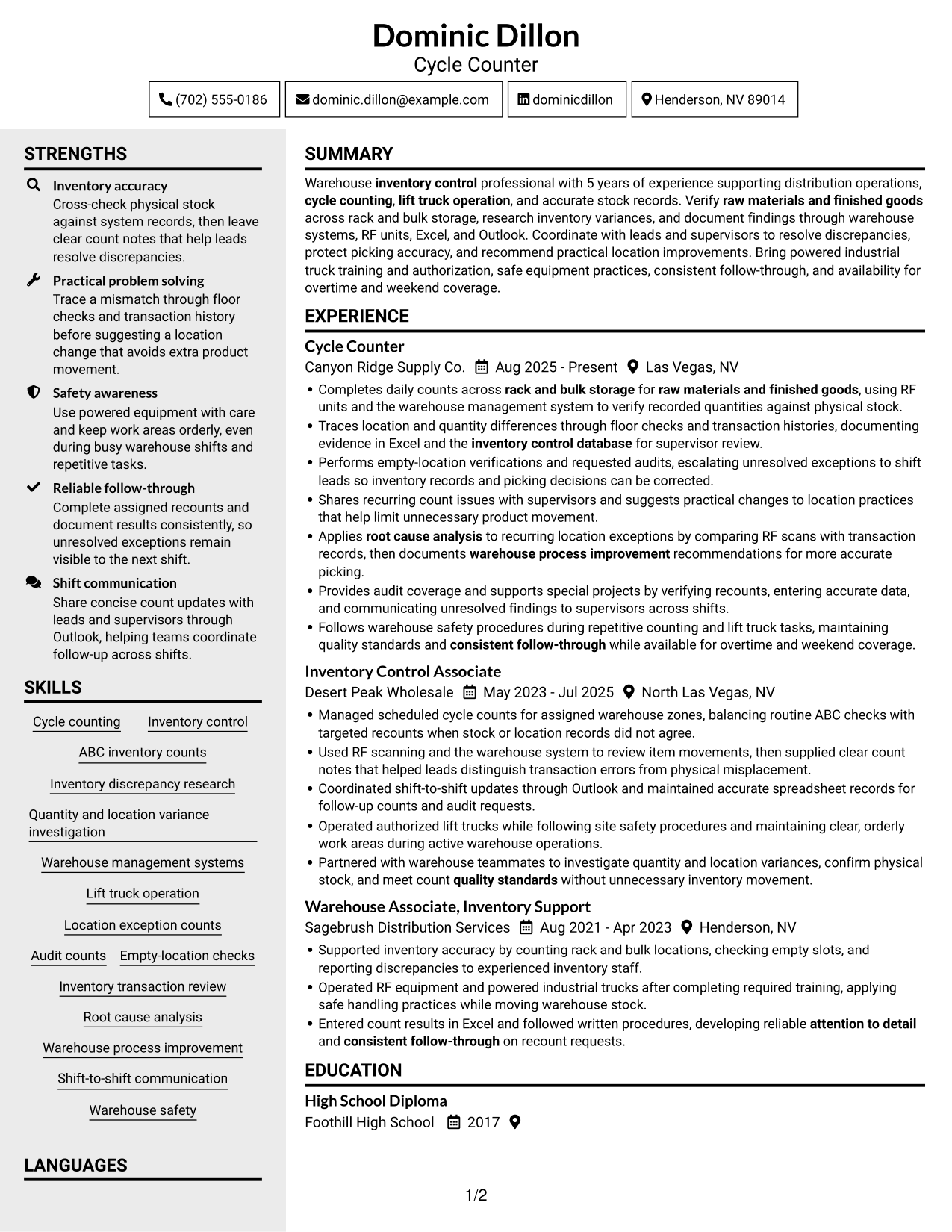 Dominic Dillon
Cycle Counter

(702) 555-0186
dominic.dillon@example.com
dominicdillon
Henderson, NV 89014

STRENGTHS

Inventory accuracy
Cross-check physical stock against system records, then leave clear count notes that help leads resolve discrepancies.

Practical problem solving
Trace a mismatch through floor checks and transaction history before suggesting a location change that avoids extra product movement.

Safety awareness
Use powered equipment with care and keep work areas orderly, even during busy warehouse shifts and repetitive tasks.

Reliable follow-through
Complete assigned recounts and document results consistently, so unresolved exceptions remain visible to the next shift.

Shift communication
Share concise count updates with leads and supervisors through Outlook, helping teams coordinate follow-up across shifts.

SKILLS

Cycle counting
Inventory control
ABC inventory counts
Inventory discrepancy research
Quantity and location variance investigation
Warehouse management systems
Lift truck operation
Location exception counts
Audit counts
Empty-location checks
Inventory transaction review
Root cause analysis
Warehouse process improvement
Shift-to-shift communication
Warehouse safety

LANGUAGES

SUMMARY

Warehouse inventory control professional with 5 years of experience supporting distribution operations, cycle counting, lift truck operation, and accurate stock records. Verify raw materials and finished goods across rack and bulk storage, research inventory variances, and document findings through warehouse systems, RF units, Excel, and Outlook. Coordinate with leads and supervisors to resolve discrepancies, protect picking accuracy, and recommend practical location improvements. Bring powered industrial truck training and authorization, safe equipment practices, consistent follow-through, and availability for overtime and weekend coverage.

EXPERIENCE

Cycle Counter
Canyon Ridge Supply Co. Aug 2025 - Present Las Vegas, NV
• Completes daily counts across rack and bulk storage for raw materials and finished goods, using RF units and the warehouse management system to verify recorded quantities against physical stock.
• Traces location and quantity differences through floor checks and transaction histories, documenting evidence in Excel and the inventory control database for supervisor review.
• Performs empty-location verifications and requested audits, escalating unresolved exceptions to shift leads so inventory records and picking decisions can be corrected.
• Shares recurring count issues with supervisors and suggests practical changes to location practices that help limit unnecessary product movement.
• Applies root cause analysis to recurring location exceptions by comparing RF scans with transaction records, then documents warehouse process improvement recommendations for more accurate picking.
• Provides audit coverage and supports special projects by verifying recounts, entering accurate data, and communicating unresolved findings to supervisors across shifts.
• Follows warehouse safety procedures during repetitive counting and lift truck tasks, maintaining quality standards and consistent follow-through while available for overtime and weekend coverage.

Inventory Control Associate
Desert Peak Wholesale May 2023 - Jul 2025 North Las Vegas, NV
• Managed scheduled cycle counts for assigned warehouse zones, balancing routine ABC checks with targeted recounts when stock or location records did not agree.
• Used RF scanning and the warehouse system to review item movements, then supplied clear count notes that helped leads distinguish transaction errors from physical misplacement.
• Coordinated shift-to-shift updates through Outlook and maintained accurate spreadsheet records for follow-up counts and audit requests.
• Operated authorized lift trucks while following site safety procedures and maintaining clear, orderly work areas during active warehouse operations.
• Partnered with warehouse teammates to investigate quantity and location variances, confirm physical stock, and meet count quality standards without unnecessary inventory movement.

Warehouse Associate, Inventory Support
Sagebrush Distribution Services Aug 2021 - Apr 2023 Henderson, NV
• Supported inventory accuracy by counting rack and bulk locations, checking empty slots, and reporting discrepancies to experienced inventory staff.
• Operated RF equipment and powered industrial trucks after completing required training, applying safe handling practices while moving warehouse stock.
• Entered count results in Excel and followed written procedures, developing reliable attention to detail and consistent follow-through on recount requests.

EDUCATION

High School Diploma
Foothill High School 2017

1/2